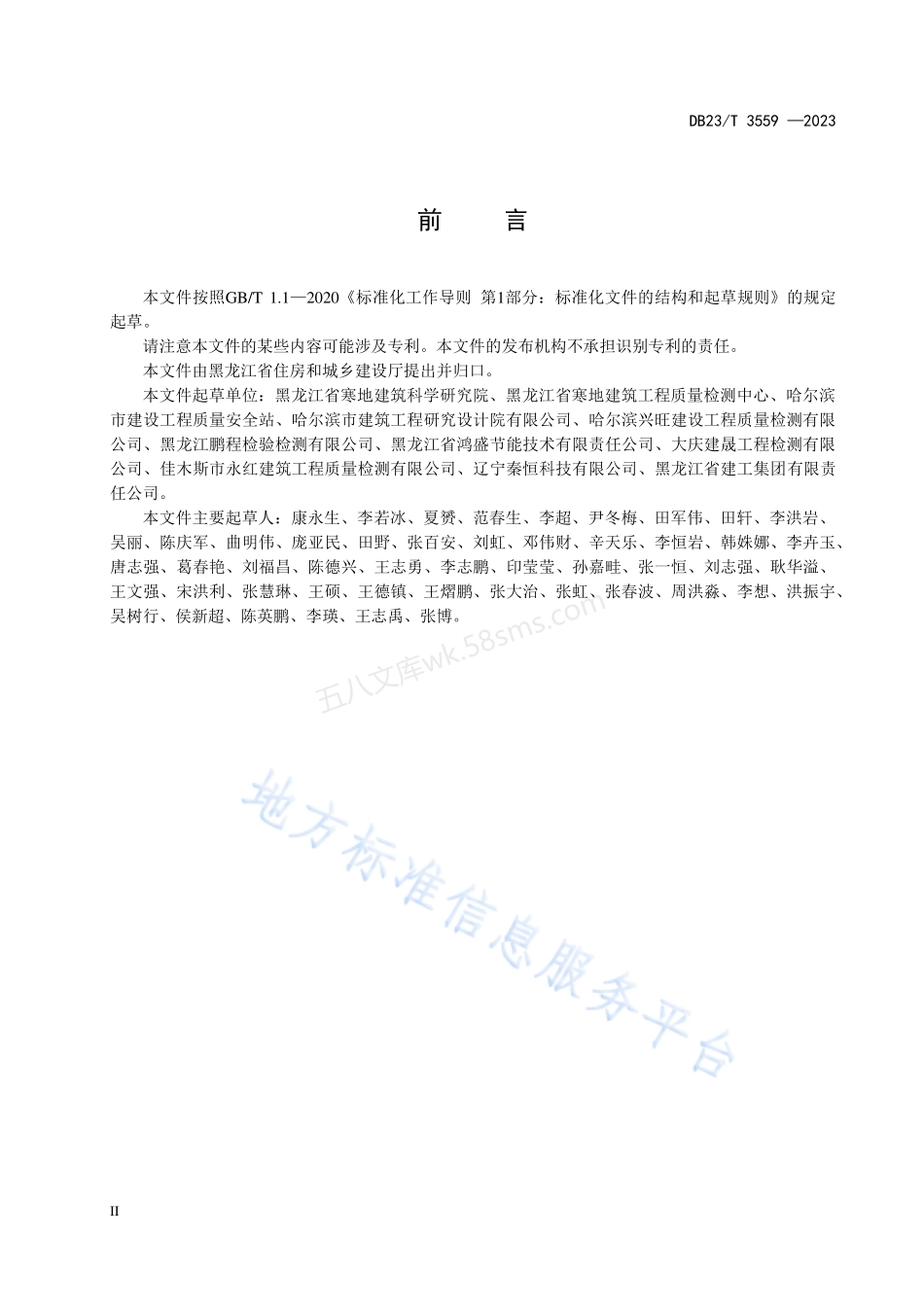 DB23/T 3559 —2023

前　　言

本文件按照GB/T 1.1—2020《标准化工作导则 第1部分：标准化文件的结构和起草规则》的规定起草。

请注意本文件的某些内容可能涉及专利。本文件的发布机构不承担识别专利的责任。

本文件由黑龙江省住房和城乡建设厅提出并归口。

本文件起草单位：黑龙江省寒地建筑科学研究院、黑龙江省寒地建筑工程质量检测中心、哈尔滨市建设工程质量安全站、哈尔滨市建筑工程研究设计院有限公司、哈尔滨兴旺建设工程质量检测有限公司、黑龙江鹏程检验检测有限公司、黑龙江省鸿盛节能技术有限责任公司、大庆建晟工程检测有限公司、佳木斯市永红建筑工程质量检测有限公司、辽宁秦恒科技有限公司、黑龙江省建工集团有限责任公司。

本文件主要起草人：康永生、李若冰、夏赟、范春生、李超、尹冬梅、田军伟、田轩、李洪岩、吴丽、陈庆军、曲明伟、庞亚民、田野、张百安、刘虹、邓伟财、辛天乐、李恒岩、韩姝娜、李卉玉、唐志强、葛春艳、刘福昌、陈德兴、王志勇、李志鹏、印莹莹、孙嘉畦、张一恒、刘志强、耿华溢、王文强、宋洪利、张慧琳、王硕、王德镇、王熠鹏、张大治、张虹、张春波、周洪淼、李想、洪振宇、吴树行、侯新超、陈英鹏、李瑛、王志禹、张博。

五八文库wk.58sms.com

地方标准信息服务平台

II